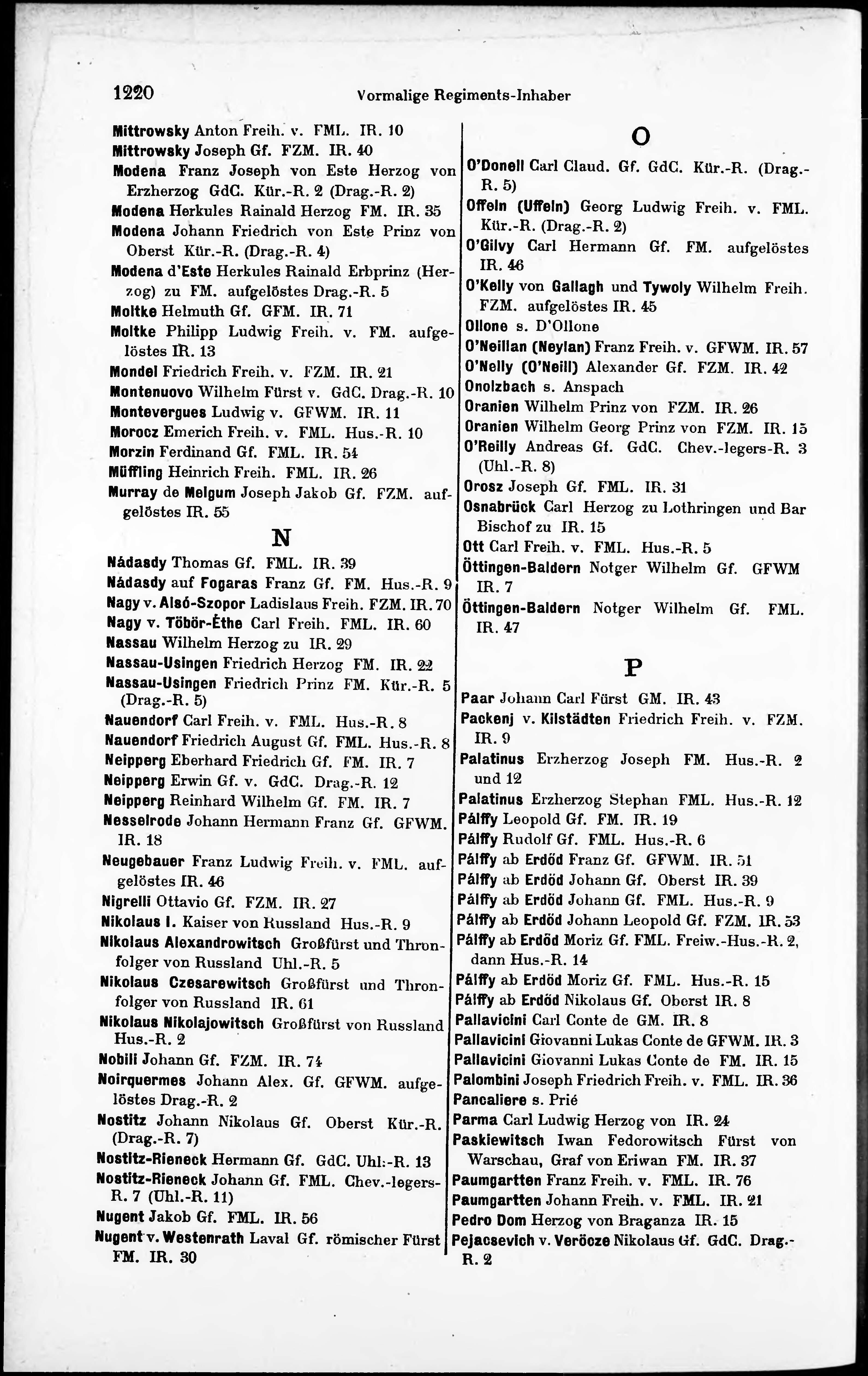 1220 Vormalige Regiments-Inhaber

Mittrowsky Anton Freih. v. FML. IR. 10
Mittrowsky Joseph Gf. FZM. IR. 40
Modena Franz Joseph von Este Herzog von Erzherzog GdC. Kür.-R. 2 (Drag.-R. 2)
Modena Herkules Rainald Herzog FM. IR. 35
Modena Johann Friedrich von Este Prinz von Oberst Kür.-R. (Drag.-R. 4)
Modena d'Este Herkules Rainald Erbprinz (Herzog) zu FM. aufgelöstes Drag.-R. 5
Moltke Helmuth Gf. GFM. IR. 71
Moltke Philipp Ludwig Freih. v. FM. aufgelöstes IR. 13
Mondel Friedrich Freih. v. FZM. IR. 21
Montenuovo Wilhelm Fürst v. GdC. Drag.-R. 10
Montevergues Ludwig v. GFWM. IR. 11
Morocz Emerich Freih. v. FML. Hus.-R. 10
Morzin Ferdinand Gf. FML. IR. 54
Müffling Heinrich Freih. FML. IR. 26
Murray de Melgum Joseph Jakob Gf. FZM. aufgelöstes IR. 55

N

Nádasdy Thomas Gf. FML. IR. 39
Nádasdy auf Fogaras Franz Gf. FM. Hus.-R. 9
Nagy v. Alsó-Szopor Ladislaus Freih. FZM. IR. 70
Nagy v. Töbör-Éthe Carl Freih. FML. IR. 60
Nassau Wilhelm Herzog zu IR. 29
Nassau-Usingen Friedrich Herzog FM. IR. 22
Nassau-Usingen Friedrich Prinz FM. Kür.-R. 5 (Drag.-R. 5)
Nauendorf Carl Freih. v. FML. Hus.-R. 8
Nauendorf Friedrich August Gf. FML. Hus.-R. 8
Neipperg Eberhard Friedrich Gf. FM. IR. 7
Neipperg Erwin Gf. v. GdC. Drag.-R. 12
Neipperg Reinhard Wilhelm Gf. FM. IR. 7
Nesselrode Johann Hermann Franz Gf. GFWM. IR. 18
Neugebauer Franz Ludwig Freih. v. FML. aufgelöstes IR. 46
Nigrelli Ottavio Gf. FZM. IR. 27
Nikolaus I. Kaiser von Russland Hus.-R. 9
Nikolaus Alexandrowitsch Großfürst und Thronfolger von Russland Uhl.-R. 5
Nikolaus Czesarewitsch Großfürst und Thronfolger von Russland IR. 61
Nikolaus Nikolajowitsch Großfürst von Russland Hus.-R. 2
Nobili Johann Gf. FZM. IR. 74
Noirquermes Johann Alex. Gf. GFWM. aufgelöstes Drag.-R. 2
Nostitz Johann Nikolaus Gf. Oberst Kür.-R. (Drag.-R. 7)
Nostitz-Rieneck Hermann Gf. GdC. Uhl.-R. 13
Nostitz-Rieneck Johann Gf. FML. Chev.-legers-R. 7 (Uhl.-R. 11)
Nugent Jakob Gf. FML. IR. 56
Nugent v. Westenrath Laval Gf. römischer Fürst FM. IR. 30

O

O'Donell Carl Claud. Gf. GdC. Kür.-R. (Drag.-R. 5)
Offeln (Uffeln) Georg Ludwig Freih. v. FML. Kür.-R. (Drag.-R. 2)
O'Gilvy Carl Hermann Gf. FM. aufgelöstes IR. 46
O'Kelly von Gallagh und Tywoly Wilhelm Freih. FZM. aufgelöstes IR. 45
Ollone s. D'Ollone
O'Neillan (Neylan) Franz Freih. v. GFWM. IR. 57
O'Nelly (O'Neill) Alexander Gf. FZM. IR. 42
Onolzbach s. Anspach
Oranien Wilhelm Prinz von FZM. IR. 26
Oranien Wilhelm Georg Prinz von FZM. IR. 15
O'Reilly Andreas Gf. GdC. Chev.-legers-R. 3 (Uhl.-R. 8)
Orosz Joseph Gf. FML. IR. 31
Osnabrück Carl Herzog zu Lothringen und Bar Bischof zu IR. 15
Ott Carl Freih. v. FML. Hus.-R. 5
Öttingen-Baldern Notger Wilhelm Gf. GFWM IR. 7
Öttingen-Baldern Notger Wilhelm Gf. FML. IR. 47

P

Paar Johann Carl Fürst GM. IR. 43
Packenj v. Kilstädten Friedrich Freih. v. FZM. IR. 9
Palatinus Erzherzog Joseph FM. Hus.-R. 2 und 12
Palatinus Erzherzog Stephan FML. Hus.-R. 12
Pálffy Leopold Gf. FM. IR. 19
Pálffy Rudolf Gf. FML. Hus.-R. 6
Pálffy ab Erdöd Franz Gf. GFWM. IR. 51
Pálffy ab Erdöd Johann Gf. Oberst IR. 39
Pálffy ab Erdöd Johann Gf. FML. Hus.-R. 9
Pálffy ab Erdöd Johann Leopold Gf. FZM. IR. 53
Pálffy ab Erdöd Moriz Gf. FML. Freiw.-Hus.-R. 2, dann Hus.-R. 14
Pálffy ab Erdöd Moriz Gf. FML. Hus.-R. 15
Pálffy ab Erdöd Nikolaus Gf. Oberst IR. 8
Pallavicini Carl Conte de GM. IR. 8
Pallavicini Giovanni Lukas Conte de GFWM. IR. 3
Pallavicini Giovanni Lukas Conte de FM. IR. 15
Palombini Joseph Friedrich Freih. v. FML. IR. 36
Pancaliere s. Prié
Parma Carl Ludwig Herzog von IR. 24
Paskiewitsch Iwan Fedorowitsch Fürst von Warschau, Graf von Eriwan FM. IR. 37
Paumgartten Franz Freih. v. FML. IR. 76
Paumgartten Johann Freih. v. FML. IR. 21
Pedro Dom Herzog von Braganza IR. 15
Pejacsevich v. Veröcze Nikolaus Gf. GdC. Drag.-R. 2